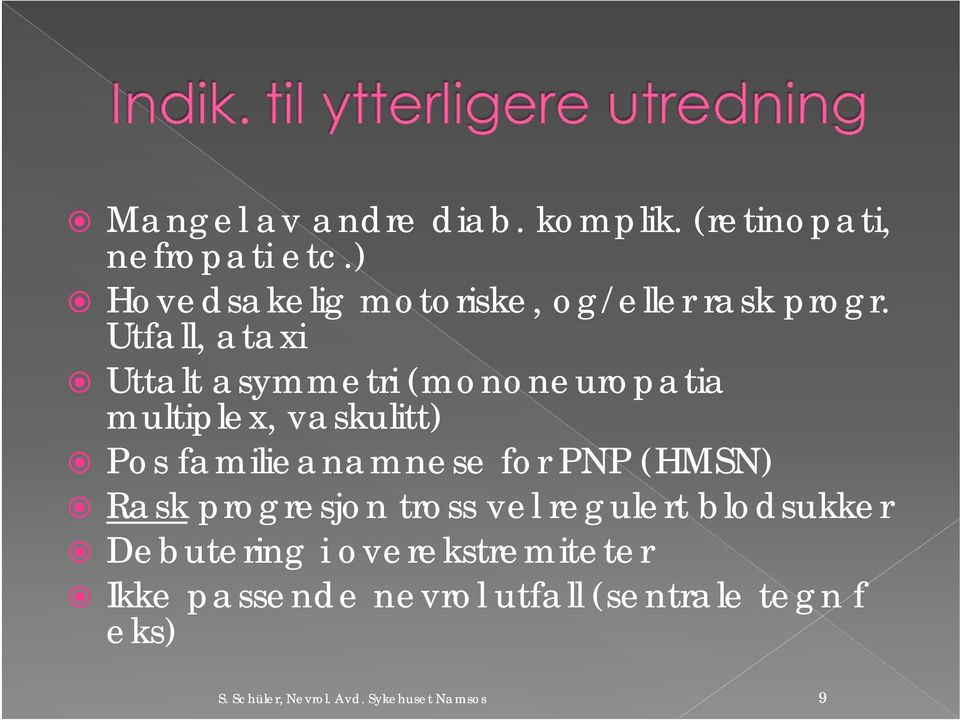 Indik. til ytterligere utredning

Mangel av andre diab. komplik. (retinopati, nefropati etc.)

Hovedsakelig motoriske, og/eller rask progr. Utfall, ataxi

Uttalt asymmetri (mononeuropatia multiplex, vaskulitt)

Pos familieanamnese for PNP (HMSN)

Rask progresjon tross vel regulert blodsukker

Debutering i overekstremiteter

Ikke passende nevrol utfall (sentrale tegn f eks)

S. Schüler, Nevrol. Avd. Sykehuset Namsos

9